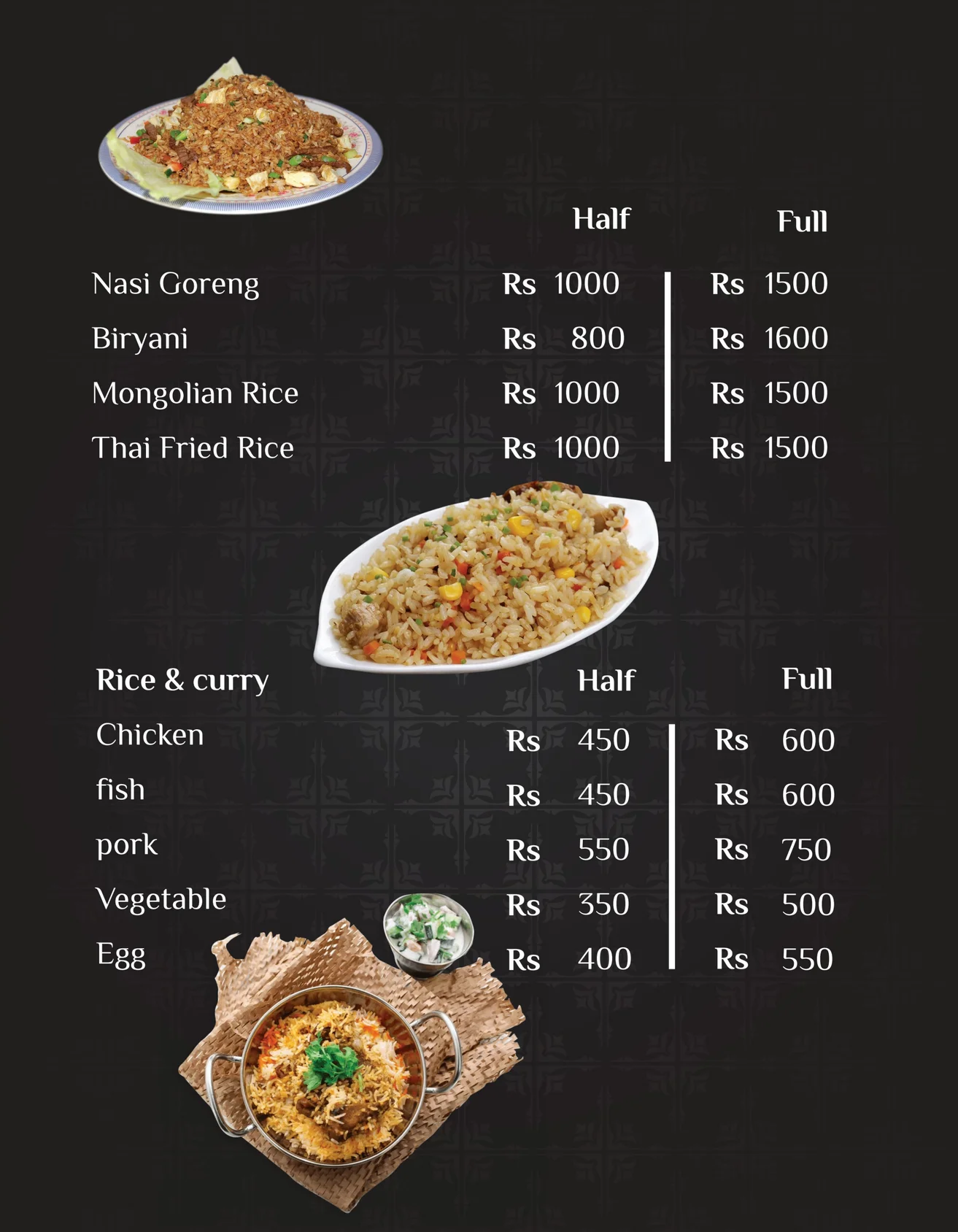 Half Full

Nasi Goreng Rs 1000 Rs 1500

Biryani Rs 800 Rs 1600

Mongolian Rice Rs 1000 Rs 1500

Thai Fried Rice Rs 1000 Rs 1500

Rice & curry Half Full

Chicken Rs 450 Rs 600

fish Rs 450 Rs 600

pork Rs 550 Rs 750

Vegetable Rs 350 Rs 500

Egg Rs 400 Rs 550